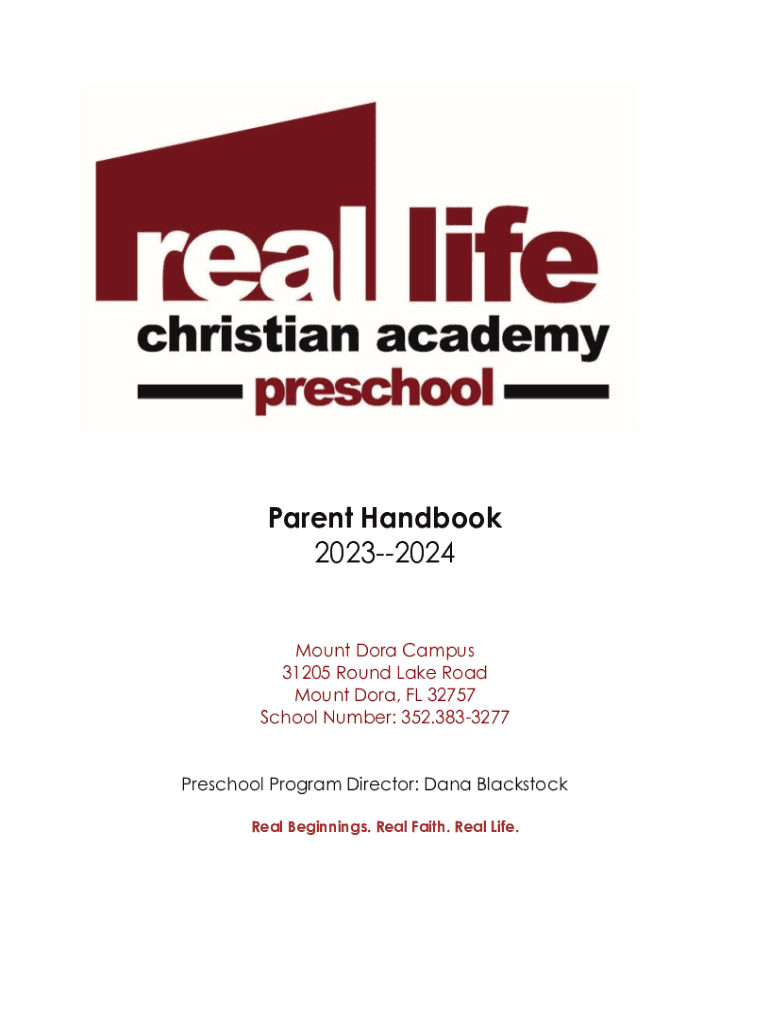 real life
christian academy
preschool

Parent Handbook
2023--2024

Mount Dora Campus
31205 Round Lake Road
Mount Dora, FL 32757
School Number: 352.383-3277

Preschool Program Director: Dana Blackstock

Real Beginnings. Real Faith. Real Life.